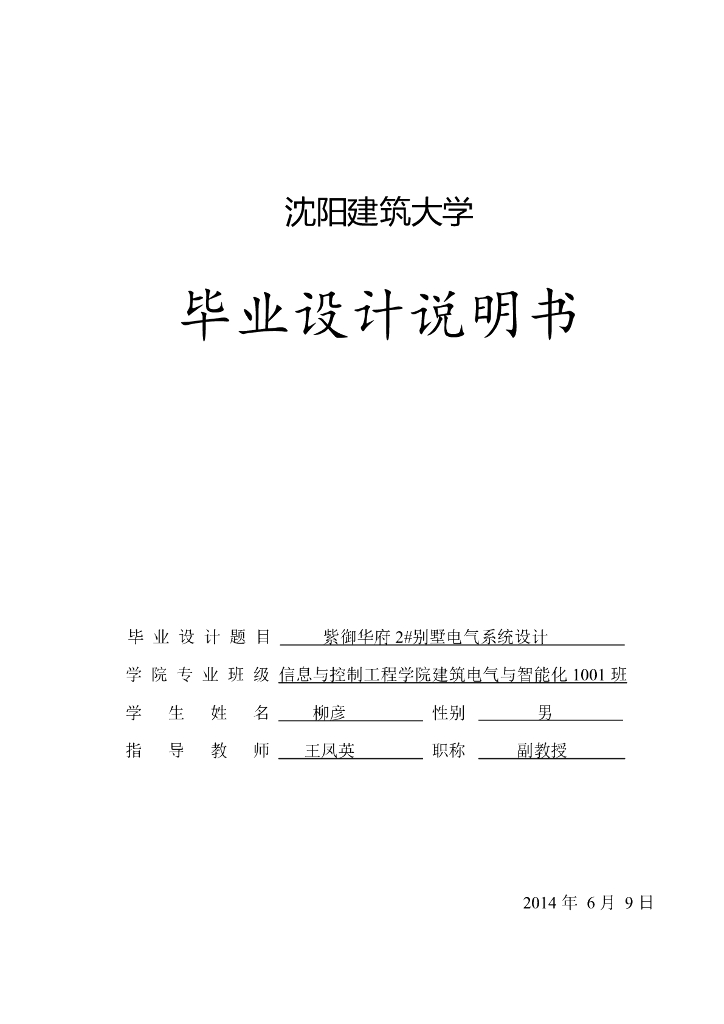 沈阳建筑大学

毕业设计说明书

毕业设计题目 紫御华府 2#别墅电气系统设计

学院专业班级 信息与控制工程学院建筑电气与智能化 1001 班

学生姓名 柳彦 性别 男

指导教师 王凤英 职称 副教授

2014 年 6 月 9 日